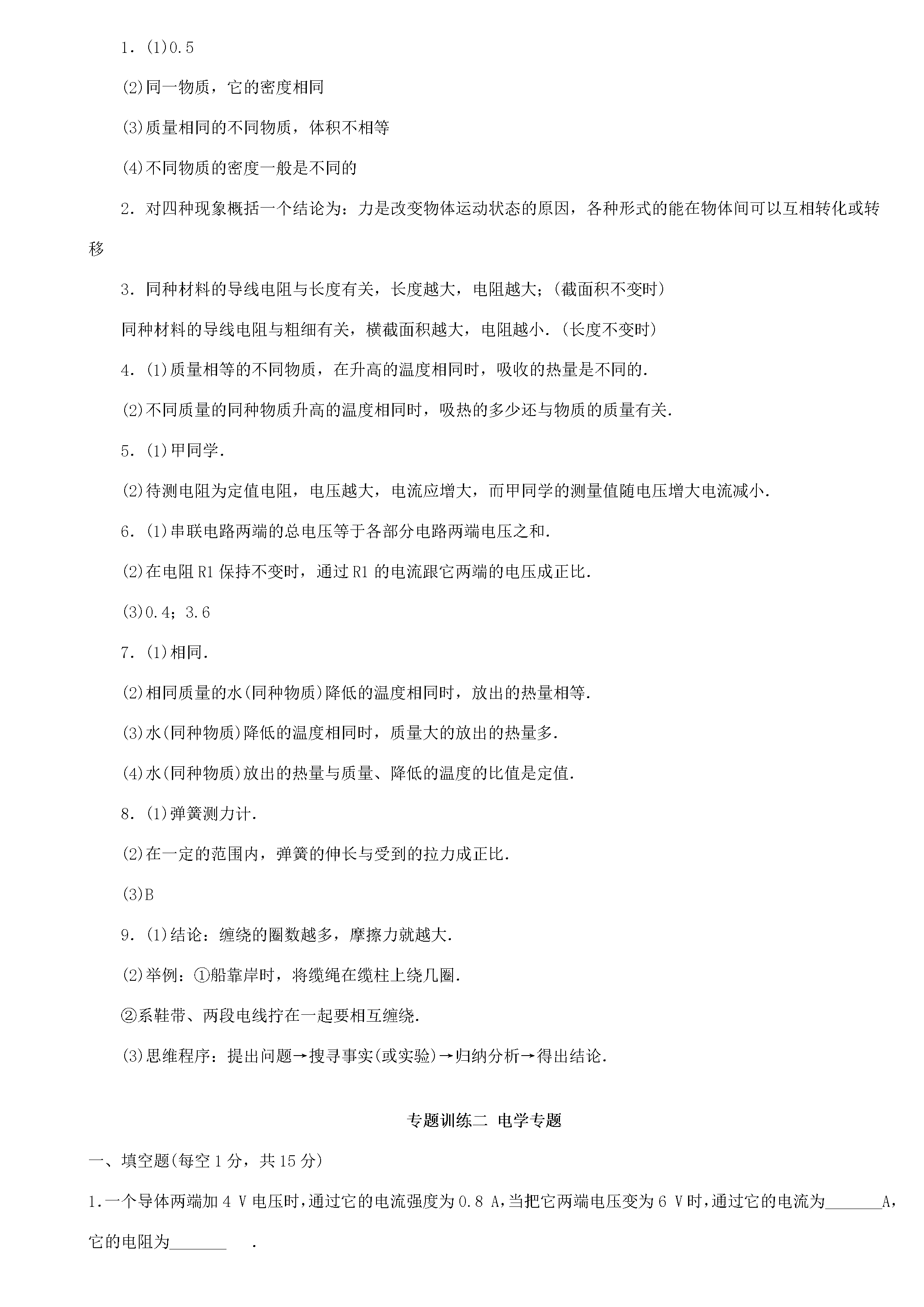 1.(1)0.5

(2)同一物质，它的密度相同

(3)质量相同的不同物质，体积不相等

(4)不同物质的密度一般是不同的

2.对四种现象概括一个结论为：力是改变物体运动状态的原因，各种形式的能在物体间可以互相转化或转移

3.同种材料的导线电阻与长度有关，长度越大，电阻越大；(截面积不变时)

同种材料的导线电阻与粗细有关，横截面积越大，电阻越小.(长度不变时)

4.(1)质量相等的不同物质，在升高的温度相同时，吸收的热量是不同的.

(2)不同质量的同种物质升高的温度相同时，吸热的多少还与物质的质量有关.

5.(1)甲同学.

(2)待测电阻为定值电阻，电压越大，电流应增大，而甲同学的测量值随电压增大电流减小.

6.(1)串联电路两端的总电压等于各部分电路两端电压之和.

(2)在电阻R1保持不变时，通过R1的电流跟它两端的电压成正比.

(3)0.4；3.6

7.(1)相同.

(2)相同质量的水(同种物质)降低的温度相同时，放出的热量相等.

(3)水(同种物质)降低的温度相同时，质量大的放出的热量多.

(4)水(同种物质)放出的热量与质量、降低的温度的比值是定值.

8.(1)弹簧测力计.

(2)在一定的范围内，弹簧的伸长与受到的拉力成正比.

(3)B

9.(1)结论：缠绕的圈数越多，摩擦力就越大.

(2)举例：①船靠岸时，将缆绳在缆柱上绕几圈.

②系鞋带、两段电线拧在一起要相互缠绕.

(3)思维程序：提出问题→搜寻事实(或实验)→归纳分析→得出结论.

专题训练二 电学专题

一、填空题(每空1分，共15分)

1.一个导体两端加4 V电压时，通过它的电流强度为0.8 A，当把它两端电压变为6 V时，通过它的电流为____A，它的电阻为____ .